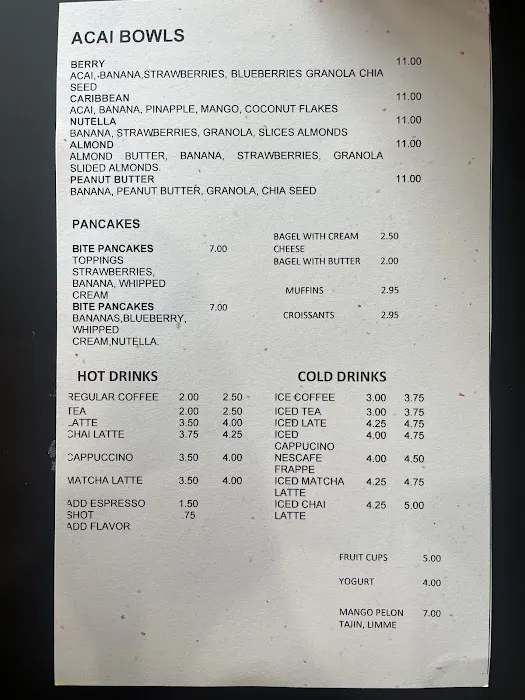 ACAI BOWLS

BERRY 11.00
ACAI, BANANA,STRAWBERRIES, BLUEBERRIES GRANOLA CHIA SEED
CARIBBEAN 11.00
ACAI, BANANA, PINAPPLE, MANGO, COCONUT FLAKES
NUTELLA 11.00
BANANA, STRAWBERRIES, GRANOLA, SLICES ALMONDS
ALMOND 11.00
ALMOND BUTTER, BANANA, STRAWBERRIES, GRANOLA SLIDED ALMONDS.
PEANUT BUTTER 11.00
BANANA, PEANUT BUTTER, GRANOLA, CHIA SEED

PANCAKES

BITE PANCAKES 7.00
TOPPINGS STRAWBERRIES, BANANA, WHIPPED CREAM
BITE PANCAKES 7.00
BANANAS,BLUEBERRY, WHIPPED CREAM,NUTELLA.

BAGEL WITH CREAM CHEESE 2.50
BAGEL WITH BUTTER 2.00
MUFFINS 2.95
CROISSANTS 2.95

HOT DRINKS

| | | |
|---|---|---|
| REGULAR COFFEE | 2.00 | 2.50 |
| TEA | 2.00 | 2.50 |
| LATTE | 3.50 | 4.00 |
| CHAI LATTE | 3.75 | 4.25 |
| CAPPUCCINO | 3.50 | 4.00 |
| MATCHA LATTE | 3.50 | 4.00 |
| ADD ESPRESSO SHOT | 1.50 | |
| ADD FLAVOR | .75 | |

COLD DRINKS

| | | |
|---|---|---|
| ICE COFFEE | 3.00 | 3.75 |
| ICED TEA | 3.00 | 3.75 |
| ICED LATE | 4.25 | 4.75 |
| ICED CAPPUCINO | 4.00 | 4.75 |
| NESCAFE FRAPPE | 4.00 | 4.50 |
| ICED MATCHA LATTE | 4.25 | 4.75 |
| ICED CHAI LATTE | 4.25 | 5.00 |

FRUIT CUPS 5.00
YOGURT 4.00
MANGO PELON TAJIN, LIMME 7.00